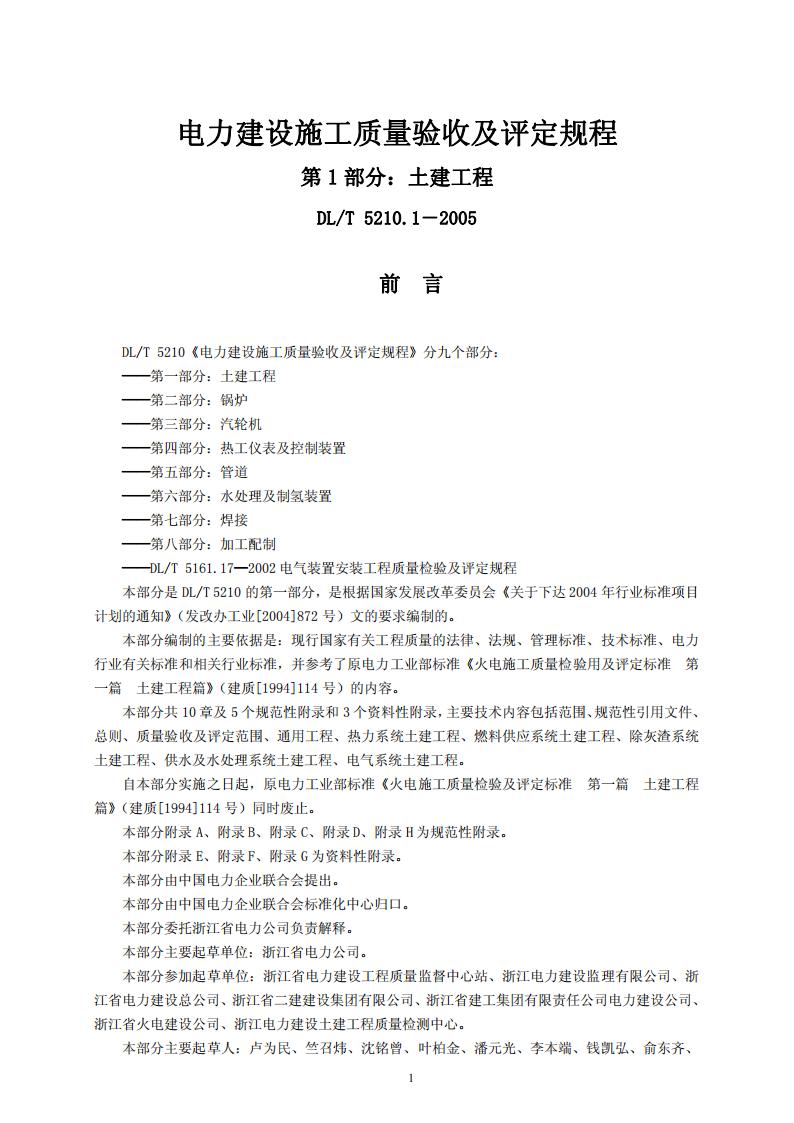 电力建设施工质量验收及评定规程

第 1 部分：土建工程

DL/T 5210.1－2005

前　言

DL/T 5210《电力建设施工质量验收及评定规程》分九个部分：

——第一部分：土建工程

——第二部分：锅炉

——第三部分：汽轮机

——第四部分：热工仪表及控制装置

——第五部分：管道

——第六部分：水处理及制氢装置

——第七部分：焊接

——第八部分：加工配制

——DL/T 5161.17—2002 电气装置安装工程质量检验及评定规程

本部分是 DL/T 5210 的第一部分，是根据国家发展改革委员会《关于下达 2004 年行业标准项目计划的通知》（发改办工业[2004]872 号）文的要求编制的。

本部分编制的主要依据是：现行国家有关工程质量的法律、法规、管理标准、技术标准、电力行业有关标准和相关行业标准，并参考了原电力工业部标准《火电施工质量检验用及评定标准　第一篇　土建工程篇》（建质[1994]114 号）的内容。

本部分共 10 章及 5 个规范性附录和 3 个资料性附录，主要技术内容包括范围、规范性引用文件、总则、质量验收及评定范围、通用工程、热力系统土建工程、燃料供应系统土建工程、除灰渣系统土建工程、供水及水处理系统土建工程、电气系统土建工程。

自本部分实施之日起，原电力工业部标准《火电施工质量检验及评定标准　第一篇　土建工程篇》（建质[1994]114 号）同时废止。

本部分附录 A、附录 B、附录 C、附录 D、附录 H 为规范性附录。

本部分附录 E、附录 F、附录 G 为资料性附录。

本部分由中国电力企业联合会提出。

本部分由中国电力企业联合会标准化中心归口。

本部分委托浙江省电力公司负责解释。

本部分主要起草单位：浙江省电力公司。

本部分参加起草单位：浙江省电力建设工程质量监督中心站、浙江电力建设监理有限公司、浙江省电力建设总公司、浙江省二建建设集团有限公司、浙江省建工集团有限责任公司电力建设公司、浙江省火电建设公司、浙江电力建设土建工程质量检测中心。

本部分主要起草人：卢为民、竺召炜、沈铭曾、叶柏金、潘元光、李本端、钱凯弘、俞东齐、

I